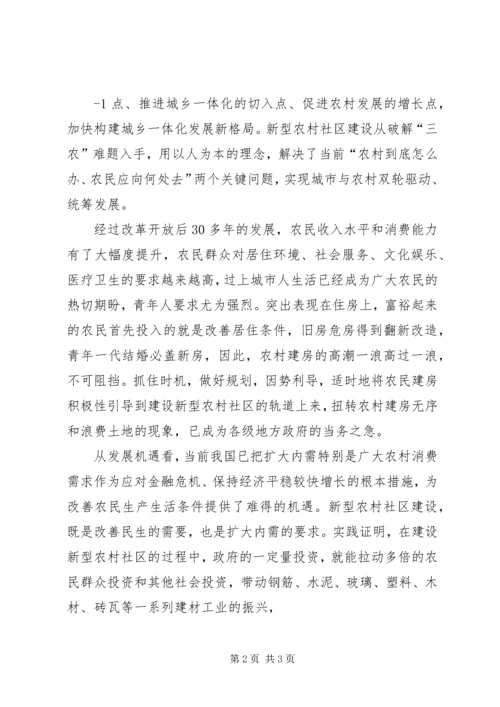 -1 点、推进城乡一体化的切入点、促进农村发展的增长点，加快构建城乡一体化发展新格局。新型农村社区建设从破解“三农”难题入手，用以人为本的理念，解决了当前“农村到底怎么办、农民应向何处去”两个关键问题，实现城市与农村双轮驱动、统筹发展。

经过改革开放后 30 多年的发展，农民收入水平和消费能力有了大幅度提升，农民群众对居住环境、社会服务、文化娱乐、医疗卫生的要求越来越高，过上城市人生活已经成为广大农民的热切期盼，青年人要求尤为强烈。突出表现在住房上，富裕起来的农民首先投入的就是改善居住条件，旧房危房得到翻新改造，青年一代结婚必盖新房，因此，农村建房的高潮一浪高过一浪，不可阻挡。抓住时机，做好规划，因势利导，适时地将农民建房积极性引导到建设新型农村社区的轨道上来，扭转农村建房无序和浪费土地的现象，已成为各级地方政府的当务之急。

从发展机遇看，当前我国已把扩大内需特别是广大农村消费需求作为应对金融危机、保持经济平稳较快增长的根本措施，为改善农民生产生活条件提供了难得的机遇。新型农村社区建设，既是改善民生的需要，也是扩大内需的要求。实践证明，在建设新型农村社区的过程中，政府的一定量投资，就能拉动多倍的农民群众投资和其他社会投资，带动钢筋、水泥、玻璃、塑料、木材、砖瓦等一系列建材工业的振兴，

第 2 页 共 3 页